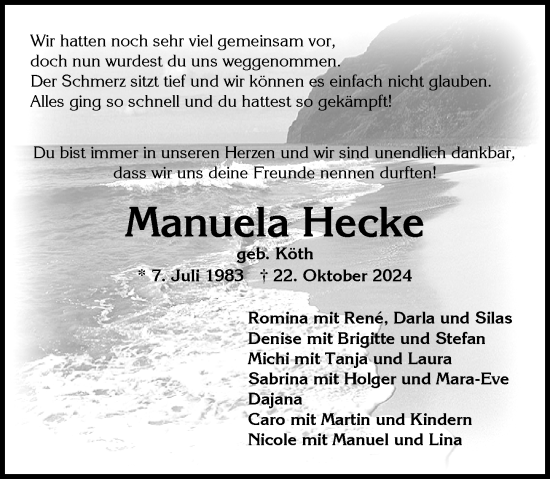 Wir hatten noch sehr viel gemeinsam vor,
doch nun wurdest du uns weggenommen.
Der Schmerz sitzt tief und wir können es einfach nicht glauben.
Alles ging so schnell und du hattest so gekämpft!

Du bist immer in unseren Herzen und wir sind unendlich dankbar,
dass wir uns deine Freunde nennen durften!

Manuela Hecke
geb. Köth
* 7. Juli 1983 † 22. Oktober 2024

Romina mit René, Darla und Silas
Denise mit Brigitte und Stefan
Michi mit Tanja und Laura
Sabrina mit Holger und Mara-Eve
Dajana
Caro mit Martin und Kindern
Nicole mit Manuel und Lina